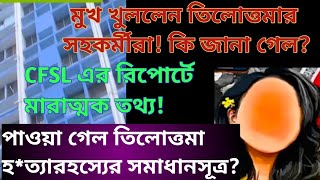 মুখ খুললেন তিলোত্তমার সহকর্মীরা! কি জানা গেল?

CFSL এর রিপোর্টে মারাত্মক তথ্য!

পাওয়া গেল তিলোত্তমা হ*ত্যারহস্যের সমাধানসূত্র?